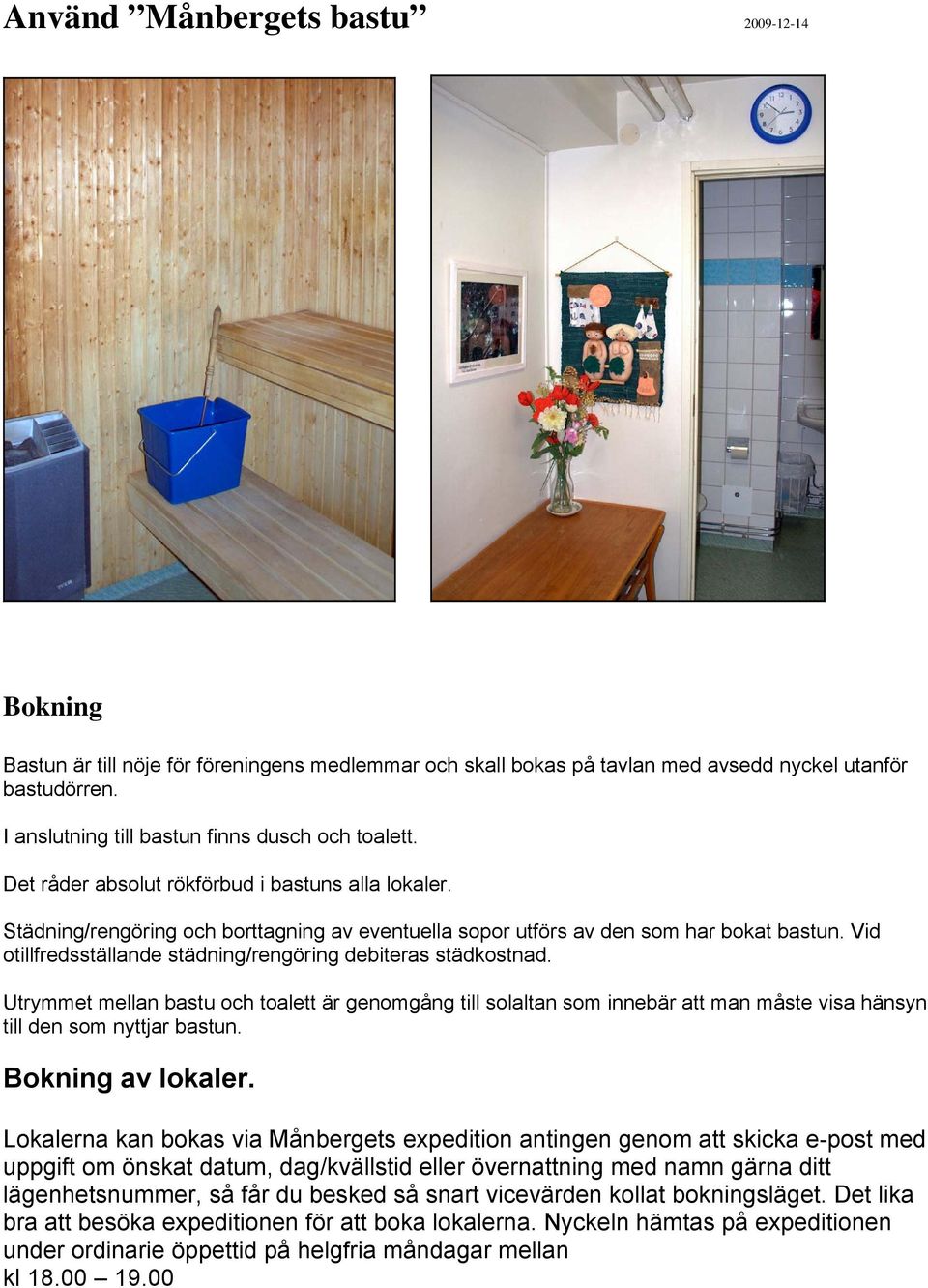 Använd ”Månbergets bastu”

2009-12-14

Bokning

Bastun är till nöje för föreningens medlemmar och skall bokas på tavlan med avsedd nyckel utanför bastudörren.

I anslutning till bastun finns dusch och toalett.

Det råder absolut rökförbud i bastuns alla lokaler.

Städning/rengöring och borttagning av eventuella sopor utförs av den som har bokat bastun. Vid otillfredsställande städning/rengöring debiteras städkostnad.

Utrymmet mellan bastu och toalett är genomgång till solaltan som innebär att man måste visa hänsyn till den som nyttjar bastun.

Bokning av lokaler.

Lokalerna kan bokas via Månbergets expedition antingen genom att skicka e-post med uppgift om önskat datum, dag/kvällstid eller övernattning med namn gärna ditt lägenhetsnummer, så får du besked så snart vicevärden kollat bokningsläget. Det lika bra att besöka expeditionen för att boka lokalerna. Nyckeln hämtas på expeditionen under ordinarie öppettid på helgfria måndagar mellan kl 18.00 – 19.00